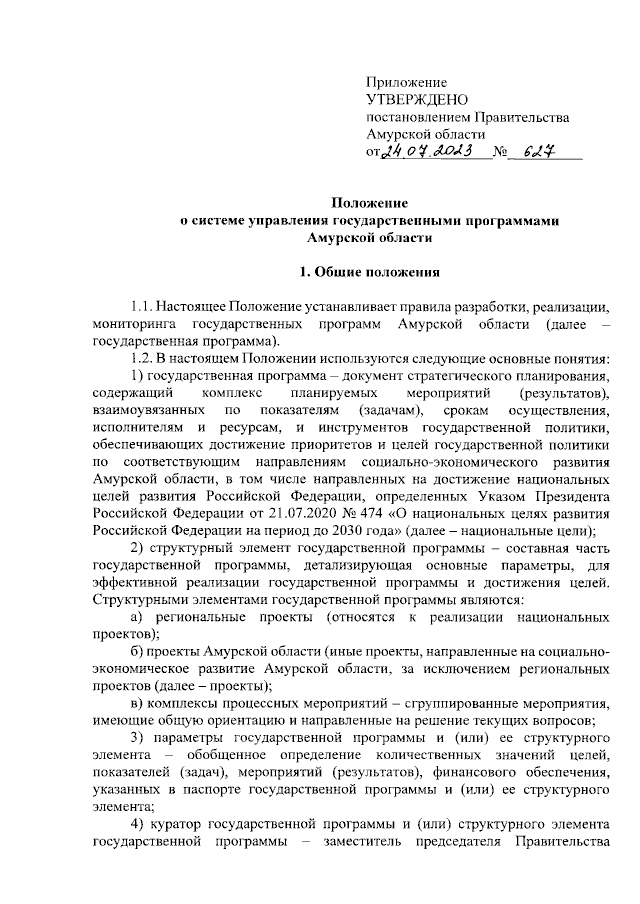 Приложение
УТВЕРЖДЕНО
постановлением Правительства
Амурской области
от 24.07.2023 № 627

Положение
о системе управления государственными программами
Амурской области

1. Общие положения

1.1. Настоящее Положение устанавливает правила разработки, реализации, мониторинга государственных программ Амурской области (далее – государственная программа).

1.2. В настоящем Положении используются следующие основные понятия:

1) государственная программа – документ стратегического планирования, содержащий комплекс планируемых мероприятий (результатов), взаимоувязанных по показателям (задачам), срокам осуществления, исполнителям и ресурсам, и инструментов государственной политики, обеспечивающих достижение приоритетов и целей государственной политики по соответствующим направлениям социально-экономического развития Амурской области, в том числе направленных на достижение национальных целей развития Российской Федерации, определенных Указом Президента Российской Федерации от 21.07.2020 № 474 «О национальных целях развития Российской Федерации на период до 2030 года» (далее – национальные цели);

2) структурный элемент государственной программы – составная часть государственной программы, детализирующая основные параметры, для эффективной реализации государственной программы и достижения целей. Структурными элементами государственной программы являются:

а) региональные проекты (относятся к реализации национальных проектов);

б) проекты Амурской области (иные проекты, направленные на социально-экономическое развитие Амурской области, за исключением региональных проектов (далее – проекты);

в) комплексы процессных мероприятий – сгруппированные мероприятия, имеющие общую ориентацию и направленные на решение текущих вопросов;

3) параметры государственной программы и (или) ее структурного элемента – обобщенное определение количественных значений целей, показателей (задач), мероприятий (результатов), финансового обеспечения, указанных в паспорте государственной программы и (или) ее структурного элемента;

4) куратор государственной программы и (или) структурного элемента государственной программы – заместитель председателя Правительства